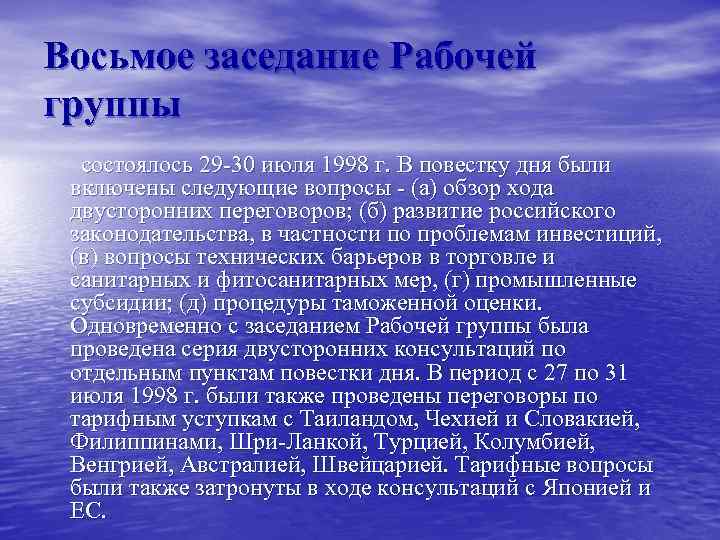 Восьмое заседание Рабочей группы

состоялось 29-30 июля 1998 г. В повестку дня были включены следующие вопросы - (а) обзор хода двусторонних переговоров; (б) развитие российского законодательства, в частности по проблемам инвестиций, (в) вопросы технических барьеров в торговле и санитарных и фитосанитарных мер, (г) промышленные субсидии; (д) процедуры таможенной оценки. Одновременно с заседанием Рабочей группы была проведена серия двусторонних консультаций по отдельным пунктам повестки дня. В период с 27 по 31 июля 1998 г. были также проведены переговоры по тарифным уступкам с Таиландом, Чехией и Словакией, Филиппинами, Шри-Ланкой, Турцией, Колумбией, Венгрией, Австралией, Швейцарией. Тарифные вопросы были также затронуты в ходе консультаций с Японией и ЕС.